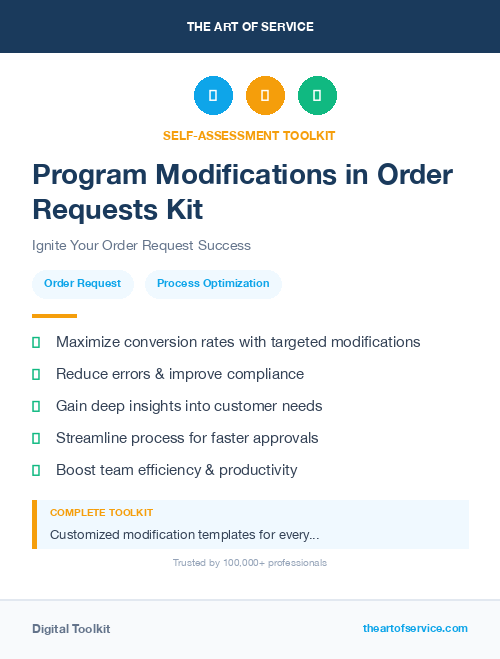 THE ART OF SERVICE

SELF-ASSESSMENT TOOLKIT

Program Modifications in Order Requests Kit

Ignite Your Order Request Success

Order Request

Process Optimization

Maximize conversion rates with targeted modifications

Reduce errors & improve compliance

Gain deep insights into customer needs

Streamline process for faster approvals

Boost team efficiency & productivity

COMPLETE TOOLKIT

Customized modification templates for every...

Trusted by 100,000+ professionals

Digital Toolkit

theartofservice.com